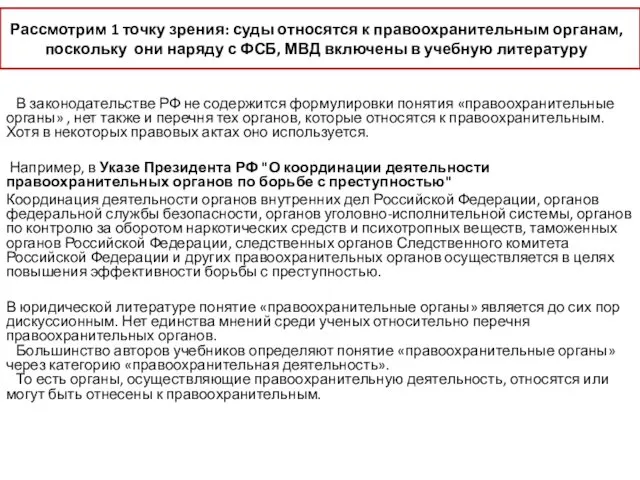 Рассмотрим 1 точку зрения: суды относятся к правоохранительным органам, поскольку они наряду с ФСБ, МВД включены в учебную литературу

В законодательстве РФ не содержится формулировки понятия «правоохранительные органы» , нет также и перечня тех органов, которые относятся к правоохранительным. Хотя в некоторых правовых актах оно используется.

Например, в Указе Президента РФ "О координации деятельности правоохранительных органов по борьбе с преступностью"
Координация деятельности органов внутренних дел Российской Федерации, органов федеральной службы безопасности, органов уголовно-исполнительной системы, органов по контролю за оборотом наркотических средств и психотропных веществ, таможенных органов Российской Федерации, следственных органов Следственного комитета Российской Федерации и других правоохранительных органов осуществляется в целях повышения эффективности борьбы с преступностью.

В юридической литературе понятие «правоохранительные органы» является до сих пор дискуссионным. Нет единства мнений среди ученых относительно перечня правоохранительных органов.
Большинство авторов учебников определяют понятие «правоохранительные органы» через категорию «правоохранительная деятельность».
То есть органы, осуществляющие правоохранительную деятельность, относятся или могут быть отнесены к правоохранительным.